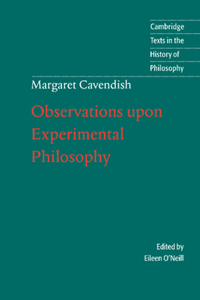 Cambridge
Texts in the
History of
Philosophy

Margaret Cavendish

Observations upon Experimental Philosophy

Edited by
Eileen O'Neill